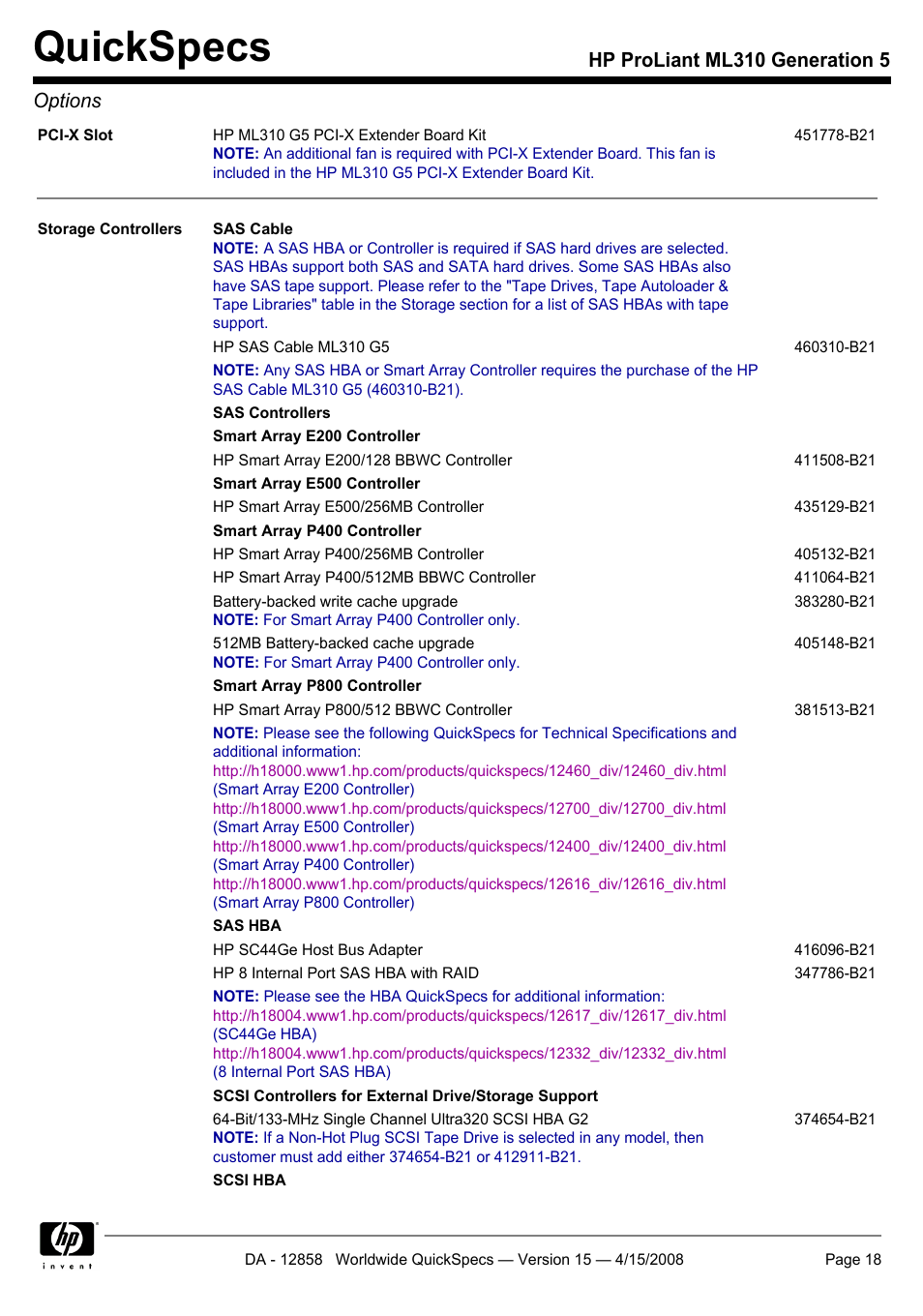 QuickSpecs

HP ProLiant ML310 Generation 5

Options

PCI-X Slot

HP ML310 G5 PCI-X Extender Board Kit 451778-B21
NOTE: An additional fan is required with PCI-X Extender Board. This fan is included in the HP ML310 G5 PCI-X Extender Board Kit.

Storage Controllers

SAS Cable
NOTE: A SAS HBA or Controller is required if SAS hard drives are selected. SAS HBAs support both SAS and SATA hard drives. Some SAS HBAs also have SAS tape support. Please refer to the "Tape Drives, Tape Autoloader & Tape Libraries" table in the Storage section for a list of SAS HBAs with tape support.

HP SAS Cable ML310 G5 460310-B21

NOTE: Any SAS HBA or Smart Array Controller requires the purchase of the HP SAS Cable ML310 G5 (460310-B21).

SAS Controllers

Smart Array E200 Controller

HP Smart Array E200/128 BBWC Controller 411508-B21

Smart Array E500 Controller

HP Smart Array E500/256MB Controller 435129-B21

Smart Array P400 Controller

HP Smart Array P400/256MB Controller 405132-B21

HP Smart Array P400/512MB BBWC Controller 411064-B21

Battery-backed write cache upgrade 383280-B21
NOTE: For Smart Array P400 Controller only.

512MB Battery-backed cache upgrade 405148-B21
NOTE: For Smart Array P400 Controller only.

Smart Array P800 Controller

HP Smart Array P800/512 BBWC Controller 381513-B21

NOTE: Please see the following QuickSpecs for Technical Specifications and additional information:
http://h18000.www1.hp.com/products/quickspecs/12460_div/12460_div.html
(Smart Array E200 Controller)
http://h18000.www1.hp.com/products/quickspecs/12700_div/12700_div.html
(Smart Array E500 Controller)
http://h18000.www1.hp.com/products/quickspecs/12400_div/12400_div.html
(Smart Array P400 Controller)
http://h18000.www1.hp.com/products/quickspecs/12616_div/12616_div.html
(Smart Array P800 Controller)

SAS HBA

HP SC44Ge Host Bus Adapter 416096-B21

HP 8 Internal Port SAS HBA with RAID 347786-B21

NOTE: Please see the HBA QuickSpecs for additional information:
http://h18004.www1.hp.com/products/quickspecs/12617_div/12617_div.html
(SC44Ge HBA)
http://h18004.www1.hp.com/products/quickspecs/12332_div/12332_div.html
(8 Internal Port SAS HBA)

SCSI Controllers for External Drive/Storage Support

64-Bit/133-MHz Single Channel Ultra320 SCSI HBA G2 374654-B21
NOTE: If a Non-Hot Plug SCSI Tape Drive is selected in any model, then customer must add either 374654-B21 or 412911-B21.

SCSI HBA

hp invent

DA - 12858 Worldwide QuickSpecs — Version 15 — 4/15/2008

Page 18